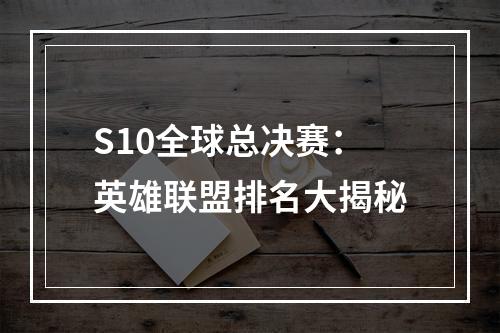 S10全球总决赛：
英雄联盟排名大揭秘